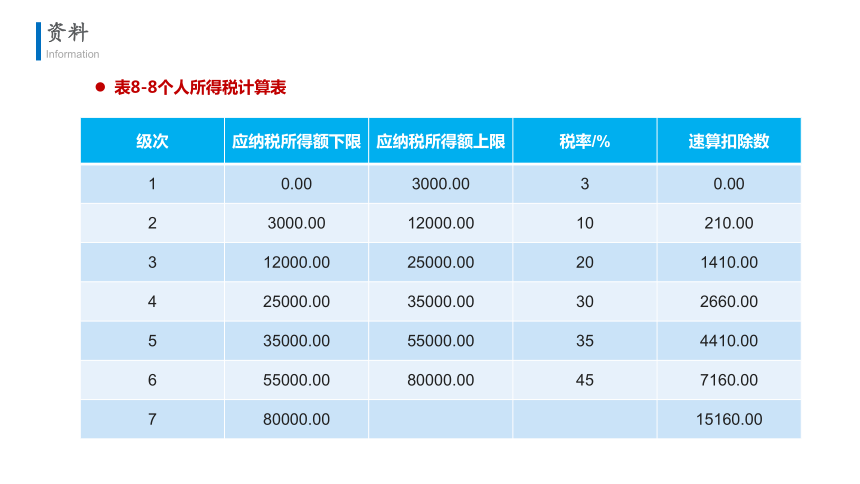 资料
Information

表8-8个人所得税计算表

| 级次 | 应纳税所得额下限 | 应纳税所得额上限 | 税率/% | 速算扣除数 |
|---|---|---|---|---|
| 1 | 0.00 | 3000.00 | 3 | 0.00 |
| 2 | 3000.00 | 12000.00 | 10 | 210.00 |
| 3 | 12000.00 | 25000.00 | 20 | 1410.00 |
| 4 | 25000.00 | 35000.00 | 30 | 2660.00 |
| 5 | 35000.00 | 55000.00 | 35 | 4410.00 |
| 6 | 55000.00 | 80000.00 | 45 | 7160.00 |
| 7 | 80000.00 |  |  | 15160.00 |